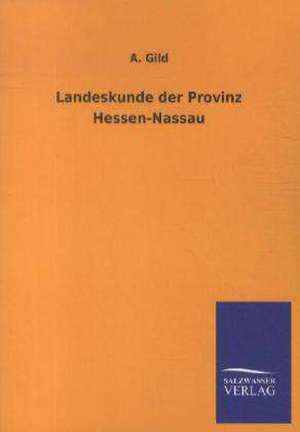 A. Gild

Landeskunde der Provinz Hessen-Nassau

SALZWASSER VERLAG